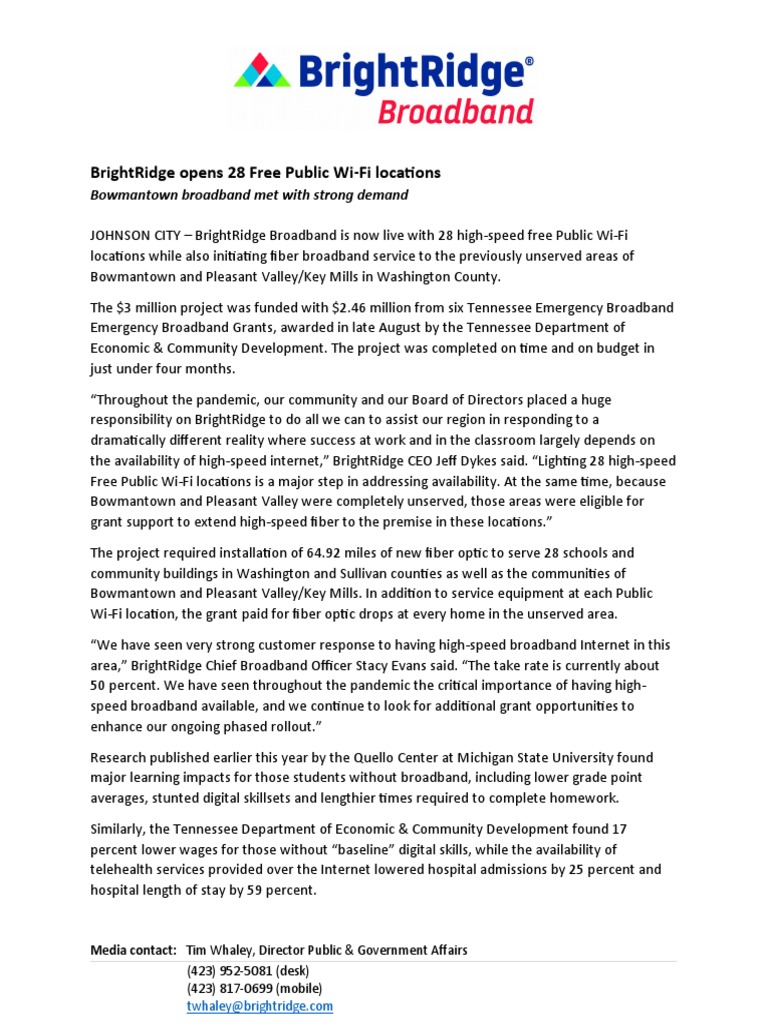 BrightRidge®
Broadband

BrightRidge opens 28 Free Public Wi-Fi locations
Bowmantown broadband met with strong demand

JOHNSON CITY – BrightRidge Broadband is now live with 28 high-speed free Public Wi-Fi locations while also initiating fiber broadband service to the previously unserved areas of Bowmantown and Pleasant Valley/Key Mills in Washington County.

The $3 million project was funded with $2.46 million from six Tennessee Emergency Broadband Emergency Broadband Grants, awarded in late August by the Tennessee Department of Economic & Community Development. The project was completed on time and on budget in just under four months.

"Throughout the pandemic, our community and our Board of Directors placed a huge responsibility on BrightRidge to do all we can to assist our region in responding to a dramatically different reality where success at work and in the classroom largely depends on the availability of high-speed internet," BrightRidge CEO Jeff Dykes said. "Lighting 28 high-speed Free Public Wi-Fi locations is a major step in addressing availability. At the same time, because Bowmantown and Pleasant Valley were completely unserved, those areas were eligible for grant support to extend high-speed fiber to the premise in these locations."

The project required installation of 64.92 miles of new fiber optic to serve 28 schools and community buildings in Washington and Sullivan counties as well as the communities of Bowmantown and Pleasant Valley/Key Mills. In addition to service equipment at each Public Wi-Fi location, the grant paid for fiber optic drops at every home in the unserved area.

"We have seen very strong customer response to having high-speed broadband Internet in this area," BrightRidge Chief Broadband Officer Stacy Evans said. "The take rate is currently about 50 percent. We have seen throughout the pandemic the critical importance of having high-speed broadband available, and we continue to look for additional grant opportunities to enhance our ongoing phased rollout."

Research published earlier this year by the Quello Center at Michigan State University found major learning impacts for those students without broadband, including lower grade point averages, stunted digital skillsets and lengthier times required to complete homework.

Similarly, the Tennessee Department of Economic & Community Development found 17 percent lower wages for those without "baseline" digital skills, while the availability of telehealth services provided over the Internet lowered hospital admissions by 25 percent and hospital length of stay by 59 percent.

Media contact: Tim Whaley, Director Public & Government Affairs
(423) 952-5081 (desk)
(423) 817-0699 (mobile)
twhaley@brightridge.com